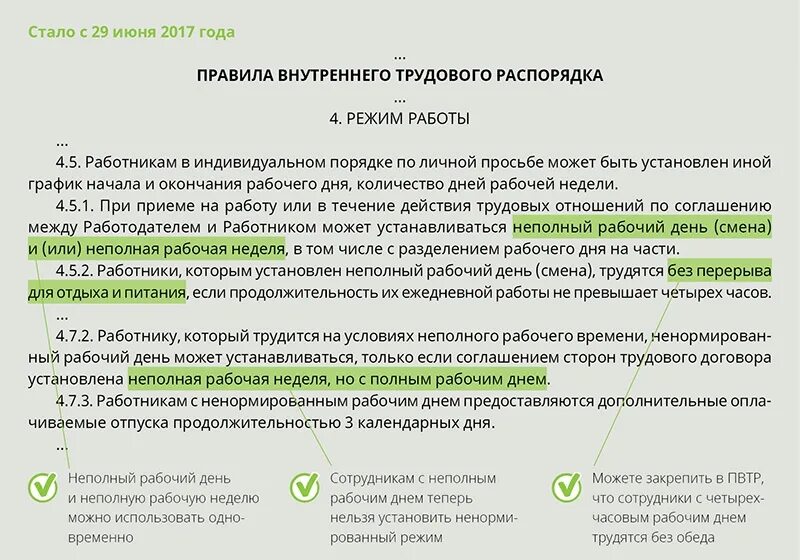 Стало с 29 июня 2017 года

...

ПРАВИЛА ВНУТРЕННЕГО ТРУДОВОГО РАСПОРЯДКА

...

4. РЕЖИМ РАБОТЫ

...

4.5. Работникам в индивидуальном порядке по личной просьбе может быть установлен иной график начала и окончания рабочего дня, количество дней рабочей недели.

4.5.1. При приеме на работу или в течение действия трудовых отношений по соглашению между Работодателем и Работником может устанавливаться неполный рабочий день (смена) и (или) неполная рабочая неделя, в том числе с разделением рабочего дня на части.

4.5.2. Работники, которым установлен неполный рабочий день (смена), трудятся без перерыва для отдыха и питания, если продолжительность их ежедневной работы не превышает четырех часов.

...

4.7.2. Работнику, который трудится на условиях неполного рабочего времени, ненормированный рабочий день может устанавливаться, только если соглашением сторон трудового договора установлена неполная рабочая неделя, но с полным рабочим днем.

4.7.3. Работникам с ненормированным рабочим днем предоставляются дополнительные оплачиваемые отпуска продолжительностью 3 календарных дня.

...

Неполный рабочий день и неполную рабочую неделю можно использовать одновременно

Сотрудникам с неполным рабочим днем теперь нельзя установить ненормированный режим

Можете закрепить в ПВТР, что сотрудники с четырехчасовым рабочим днем трудятся без обеда